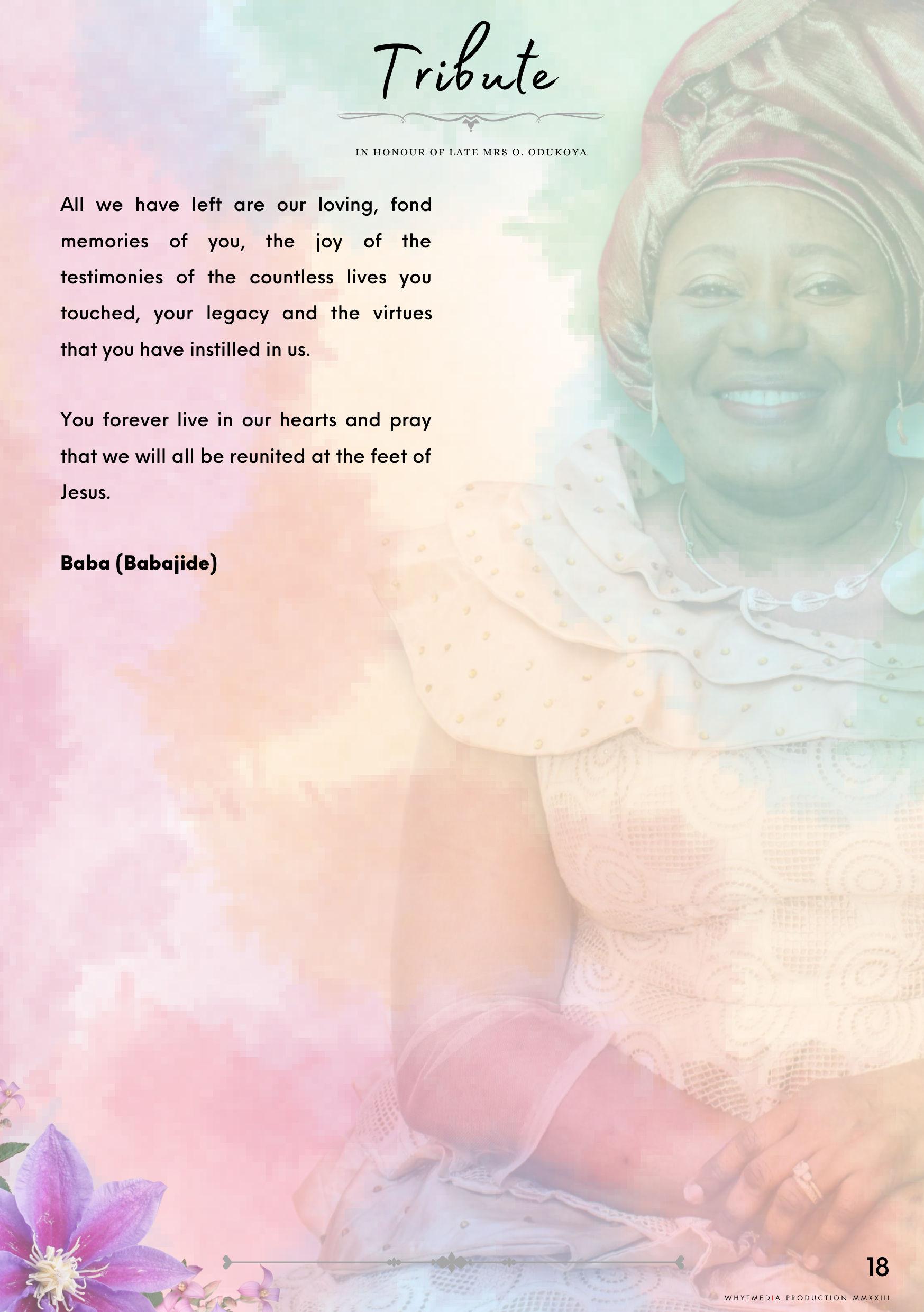 Tribute

IN HONOUR OF LATE MRS O. ODUKOYA

All we have left are our loving, fond memories of you, the joy of the testimonies of the countless lives you touched, your legacy and the virtues that you have instilled in us.

You forever live in our hearts and pray that we will all be reunited at the feet of Jesus.

Baba (Babajide)

18

WHYTMEDIA PRODUCTION MMXXIII